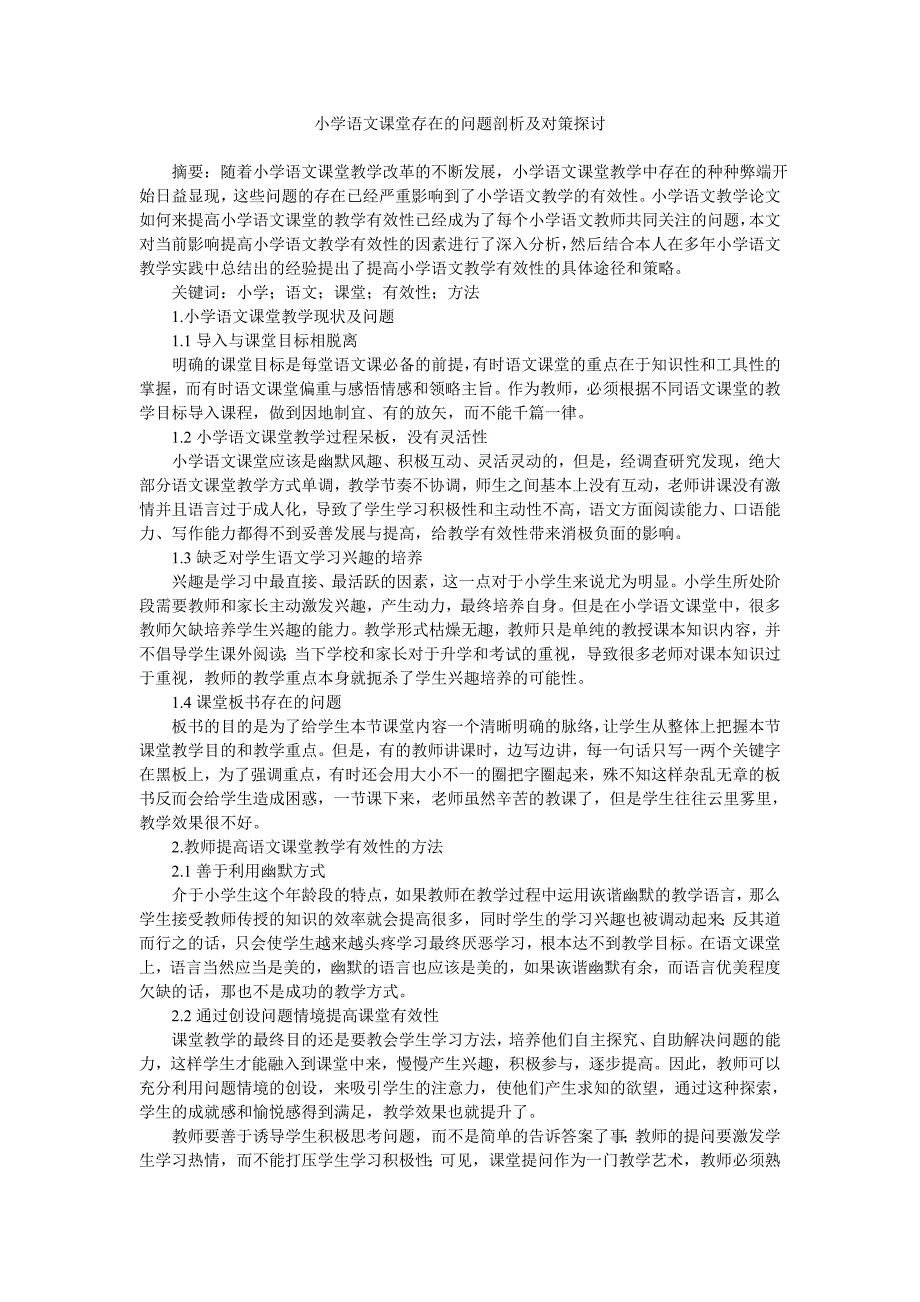 小学语文课堂存在的问题剖析及对策探讨

摘要：随着小学语文课堂教学改革的不断发展，小学语文课堂教学中存在的种种弊端开始日益显现，这些问题的存在已经严重影响到了小学语文教学的有效性。小学语文教学论文如何来提高小学语文课堂的教学有效性已经成为了每个小学语文教师共同关注的问题，本文对当前影响提高小学语文教学有效性的因素进行了深入分析，然后结合本人在多年小学语文教学实践中总结出的经验提出了提高小学语文教学有效性的具体途径和策略。

关键词：小学；语文；课堂；有效性；方法

1.小学语文课堂教学现状及问题

1.1 导入与课堂目标相脱离

明确的课堂目标是每堂语文课必备的前提，有时语文课堂的重点在于知识性和工具性的掌握，而有时语文课堂偏重与感悟情感和领略主旨。作为教师，必须根据不同语文课堂的教学目标导入课程，做到因地制宜、有的放矢，而不能千篇一律。

1.2 小学语文课堂教学过程呆板，没有灵活性

小学语文课堂应该是幽默风趣、积极互动、灵活灵动的，但是，经调查研究发现，绝大部分语文课堂教学方式单调，教学节奏不协调，师生之间基本上没有互动，老师讲课没有激情并且语言过于成人化，导致了学生学习积极性和主动性不高，语文方面阅读能力、口语能力、写作能力都得不到妥善发展与提高，给教学有效性带来消极负面的影响。

1.3 缺乏对学生语文学习兴趣的培养

兴趣是学习中最直接、最活跃的因素，这一点对于小学生来说尤为明显。小学生所处阶段需要教师和家长主动激发兴趣，产生动力，最终培养自身。但是在小学语文课堂中，很多教师欠缺培养学生兴趣的能力。教学形式枯燥无趣，教师只是单纯的教授课本知识内容，并不倡导学生课外阅读;当下学校和家长对于升学和考试的重视，导致很多老师对课本知识过于重视，教师的教学重点本身就扼杀了学生兴趣培养的可能性。

1.4 课堂板书存在的问题

板书的目的是为了给学生本节课堂内容一个清晰明确的脉络，让学生从整体上把握本节课堂教学目的和教学重点。但是，有的教师讲课时，边写边讲，每一句话只写一两个关键字在黑板上，为了强调重点，有时还会用大小不一的圈把字圈起来，殊不知这样杂乱无章的板书反而会给学生造成困惑，一节课下来，老师虽然辛苦的教课了，但是学生往往云里雾里，教学效果很不好。

2.教师提高语文课堂教学有效性的方法

2.1 善于利用幽默方式

介于小学生这个年龄段的特点，如果教师在教学过程中运用诙谐幽默的教学语言，那么学生接受教师传授的知识的效率就会提高很多，同时学生的学习兴趣也被调动起来;反其道而行之的话，只会使学生越来越头疼学习最终厌恶学习，根本达不到教学目标。在语文课堂上，语言当然应当是美的，幽默的语言也应该是美的，如果诙谐幽默有余，而语言优美程度欠缺的话，那也不是成功的教学方式。

2.2 通过创设问题情境提高课堂有效性

课堂教学的最终目的还是要教会学生学习方法，培养他们自主探究、自助解决问题的能力，这样学生才能融入到课堂中来，慢慢产生兴趣，积极参与，逐步提高。因此，教师可以充分利用问题情境的创设，来吸引学生的注意力，使他们产生求知的欲望，通过这种探索，学生的成就感和愉悦感得到满足，教学效果也就提升了。

教师要善于诱导学生积极思考问题，而不是简单的告诉答案了事;教师的提问要激发学生学习热情，而不能打压学生学习积极性;可见，课堂提问作为一门教学艺术，教师必须熟